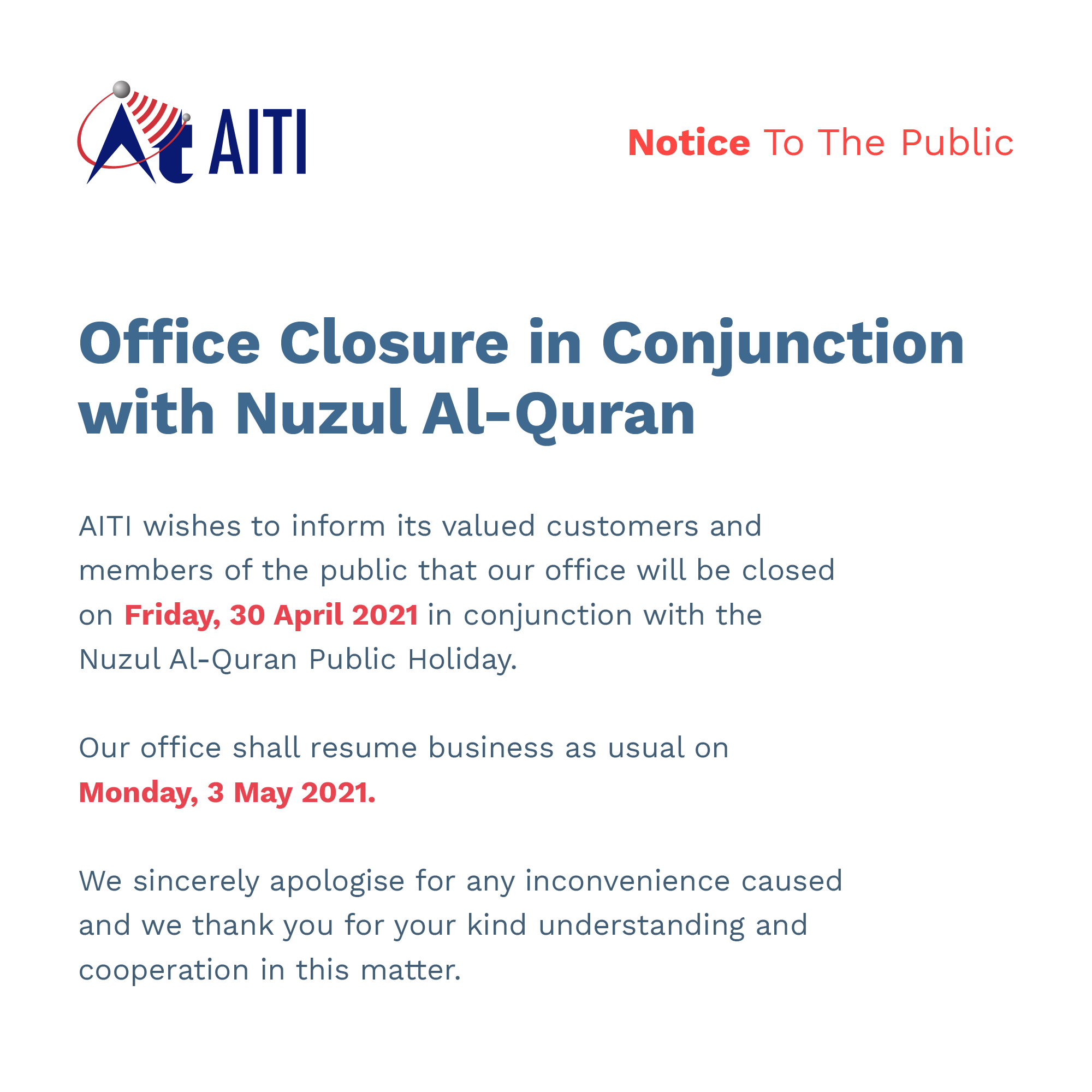 AITI

Notice To The Public

Office Closure in Conjunction with Nuzul Al-Quran

AITI wishes to inform its valued customers and members of the public that our office will be closed on Friday, 30 April 2021 in conjunction with the Nuzul Al-Quran Public Holiday.

Our office shall resume business as usual on Monday, 3 May 2021.

We sincerely apologise for any inconvenience caused and we thank you for your kind understanding and cooperation in this matter.